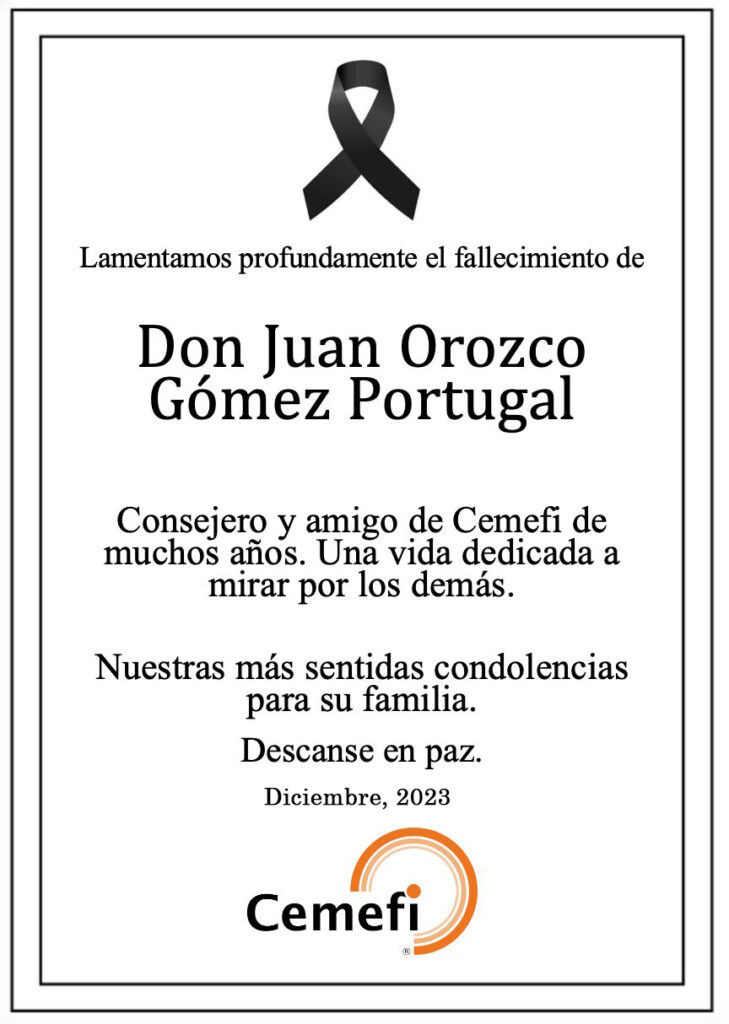 Lamentamos profundamente el fallecimiento de

Don Juan Orozco Gómez Portugal

Consejero y amigo de Cemefi de muchos años. Una vida dedicada a mirar por los demás.

Nuestras más sentidas condolencias para su familia.

Descanse en paz.

Diciembre, 2023

Cemefi
®